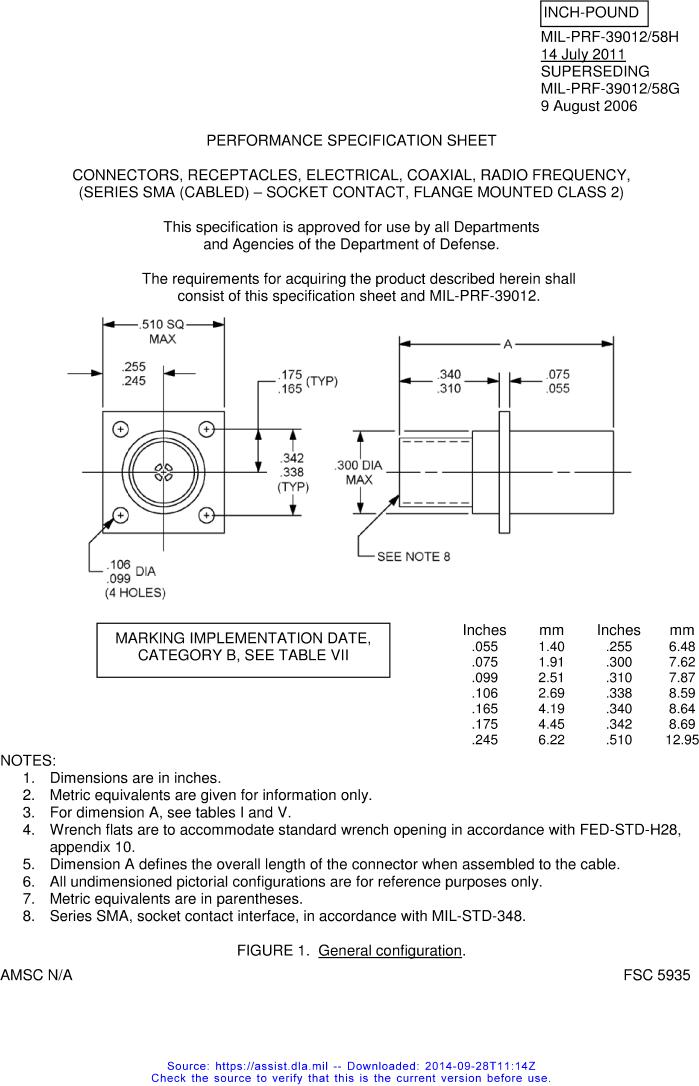 INCH-POUND

MIL-PRF-39012/58H
14 July 2011
SUPERSEDING
MIL-PRF-39012/58G
9 August 2006

PERFORMANCE SPECIFICATION SHEET

CONNECTORS, RECEPTACLES, ELECTRICAL, COAXIAL, RADIO FREQUENCY, (SERIES SMA (CABLED) – SOCKET CONTACT, FLANGE MOUNTED CLASS 2)

This specification is approved for use by all Departments and Agencies of the Department of Defense.

The requirements for acquiring the product described herein shall consist of this specification sheet and MIL-PRF-39012.

.510 SQ MAX

.255
.245

.175
.165 (TYP)

.342
.338
(TYP)

.106
.099 DIA
(4 HOLES)

A

.340
.310

.075
.055

.300 DIA
MAX

SEE NOTE 8

MARKING IMPLEMENTATION DATE, CATEGORY B, SEE TABLE VII

| Inches | mm | Inches | mm |
|---|---|---|---|
| .055 | 1.40 | .255 | 6.48 |
| .075 | 1.91 | .300 | 7.62 |
| .099 | 2.51 | .310 | 7.87 |
| .106 | 2.69 | .338 | 8.59 |
| .165 | 4.19 | .340 | 8.64 |
| .175 | 4.45 | .342 | 8.69 |
| .245 | 6.22 | .510 | 12.95 |

NOTES:
1. Dimensions are in inches.
2. Metric equivalents are given for information only.
3. For dimension A, see tables I and V.
4. Wrench flats are to accommodate standard wrench opening in accordance with FED-STD-H28, appendix 10.
5. Dimension A defines the overall length of the connector when assembled to the cable.
6. All undimensioned pictorial configurations are for reference purposes only.
7. Metric equivalents are in parentheses.
8. Series SMA, socket contact interface, in accordance with MIL-STD-348.

FIGURE 1. General configuration.

AMSC N/A

FSC 5935

Source: https://assist.dla.mil -- Downloaded: 2014-09-28T11:14Z
Check the source to verify that this is the current version before use.